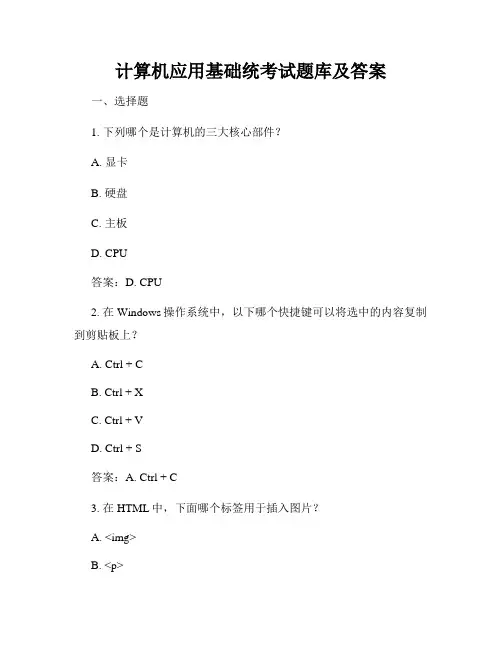 计算机应用基础统考试题库及答案

一、选择题

1. 下列哪个是计算机的三大核心部件？

A. 显卡

B. 硬盘

C. 主板

D. CPU

答案：D. CPU

2. 在 Windows 操作系统中，以下哪个快捷键可以将选中的内容复制到剪贴板上？

A. Ctrl + C

B. Ctrl + X

C. Ctrl + V

D. Ctrl + S

答案：A. Ctrl + C

3. 在 HTML 中，下面哪个标签用于插入图片？

A. <img>

B. <p>